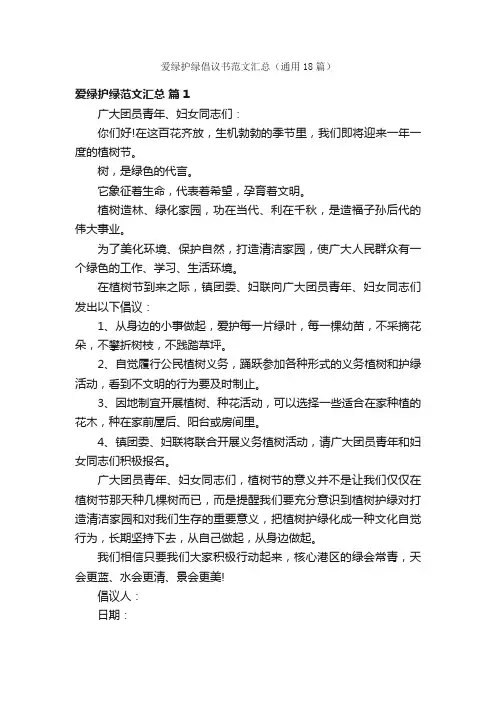 爱绿护绿倡议书范文汇总（通用18篇）

爱绿护绿范文汇总 篇1

广大团员青年、妇女同志们：

你们好!在这百花齐放，生机勃勃的季节里，我们即将迎来一年一度的植树节。

树，是绿色的代言。

它象征着生命，代表着希望，孕育着文明。

植树造林、绿化家园，功在当代、利在千秋，是造福子孙后代的伟大事业。

为了美化环境、保护自然，打造清洁家园，使广大人民群众有一个绿色的工作、学习、生活环境。

在植树节到来之际，镇团委、妇联向广大团员青年、妇女同志们发出以下倡议：

1、从身边的小事做起，爱护每一片绿叶，每一棵幼苗，不采摘花朵，不攀折树枝，不践踏草坪。

2、自觉履行公民植树义务，踊跃参加各种形式的义务植树和护绿活动，看到不文明的行为要及时制止。

3、因地制宜开展植树、种花活动，可以选择一些适合在家种植的花木，种在家前屋后、阳台或房间里。

4、镇团委、妇联将联合开展义务植树活动，请广大团员青年和妇女同志们积极报名。

广大团员青年、妇女同志们，植树节的意义并不是让我们仅仅在植树节那天种几棵树而已，而是提醒我们要充分意识到植树护绿对打造清洁家园和对我们生存的重要意义，把植树护绿化成一种文化自觉行为，长期坚持下去，从自己做起，从身边做起。

我们相信只要我们大家积极行动起来，核心港区的绿会常青，天会更蓝、水会更清、景会更美!

倡议人：

日期：